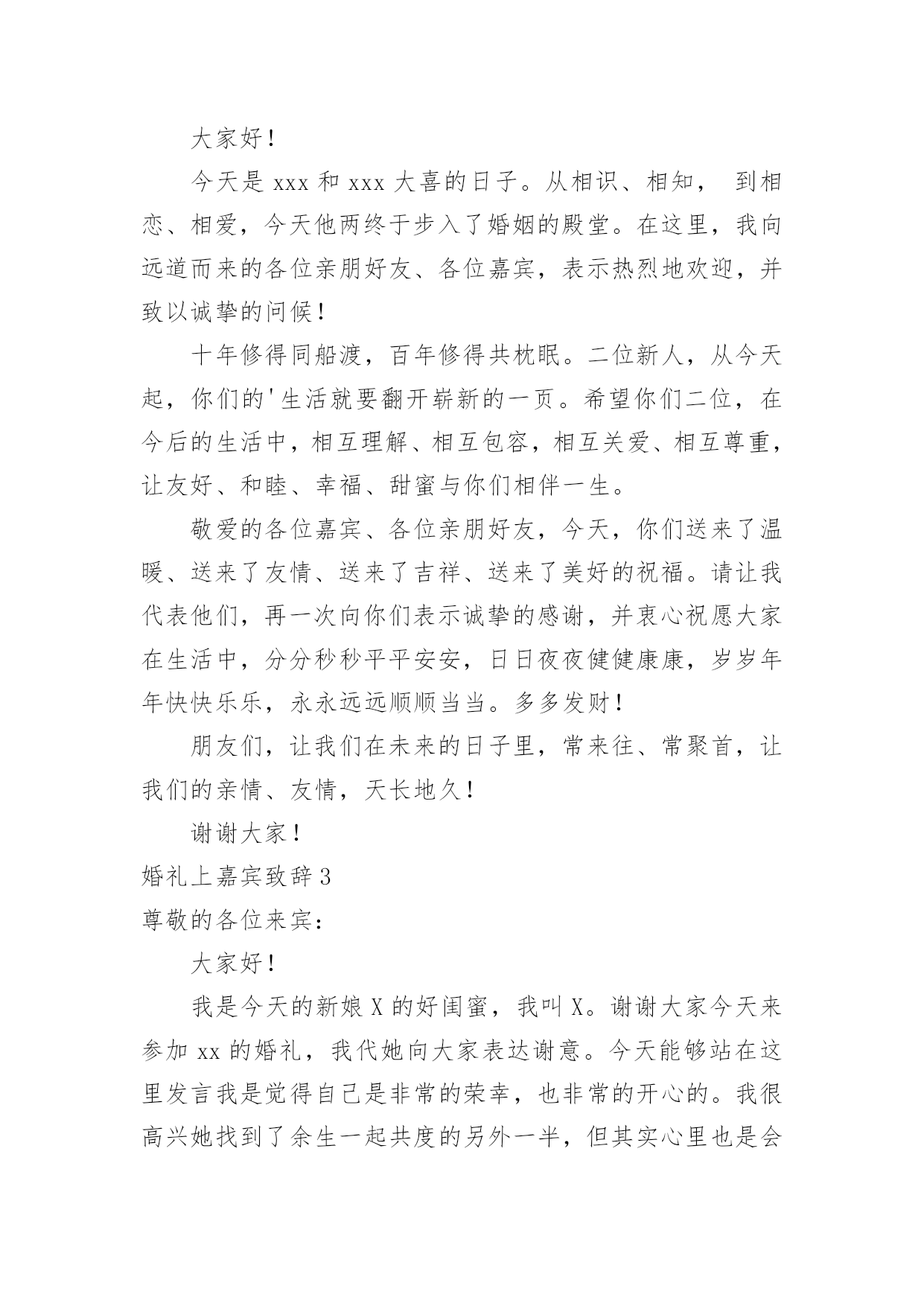 大家好！

今天是 xxx 和 xxx 大喜的日子。从相识、相知， 到相恋、相爱，今天他两终于步入了婚姻的殿堂。在这里，我向远道而来的各位亲朋好友、各位嘉宾，表示热烈地欢迎，并致以诚挚的问候！

十年修得同船渡，百年修得共枕眠。二位新人，从今天起，你们的'生活就要翻开崭新的一页。希望你们二位，在今后的生活中，相互理解、相互包容，相互关爱、相互尊重，让友好、和睦、幸福、甜蜜与你们相伴一生。

敬爱的各位嘉宾、各位亲朋好友，今天，你们送来了温暖、送来了友情、送来了吉祥、送来了美好的祝福。请让我代表他们，再一次向你们表示诚挚的感谢，并衷心祝愿大家在生活中，分分秒秒平平安安，日日夜夜健健康康，岁岁年年快快乐乐，永永远远顺顺当当。多多发财！

朋友们，让我们在未来的日子里，常来往、常聚首，让我们的亲情、友情，天长地久！

谢谢大家！

婚礼上嘉宾致辞 3

尊敬的各位来宾：

大家好！

我是今天的新娘 X 的好闺蜜，我叫 X。谢谢大家今天来参加 xx 的婚礼，我代她向大家表达谢意。今天能够站在这里发言我是觉得自己是非常的荣幸，也非常的开心的。我很高兴她找到了余生一起共度的另外一半，但其实心里也是会